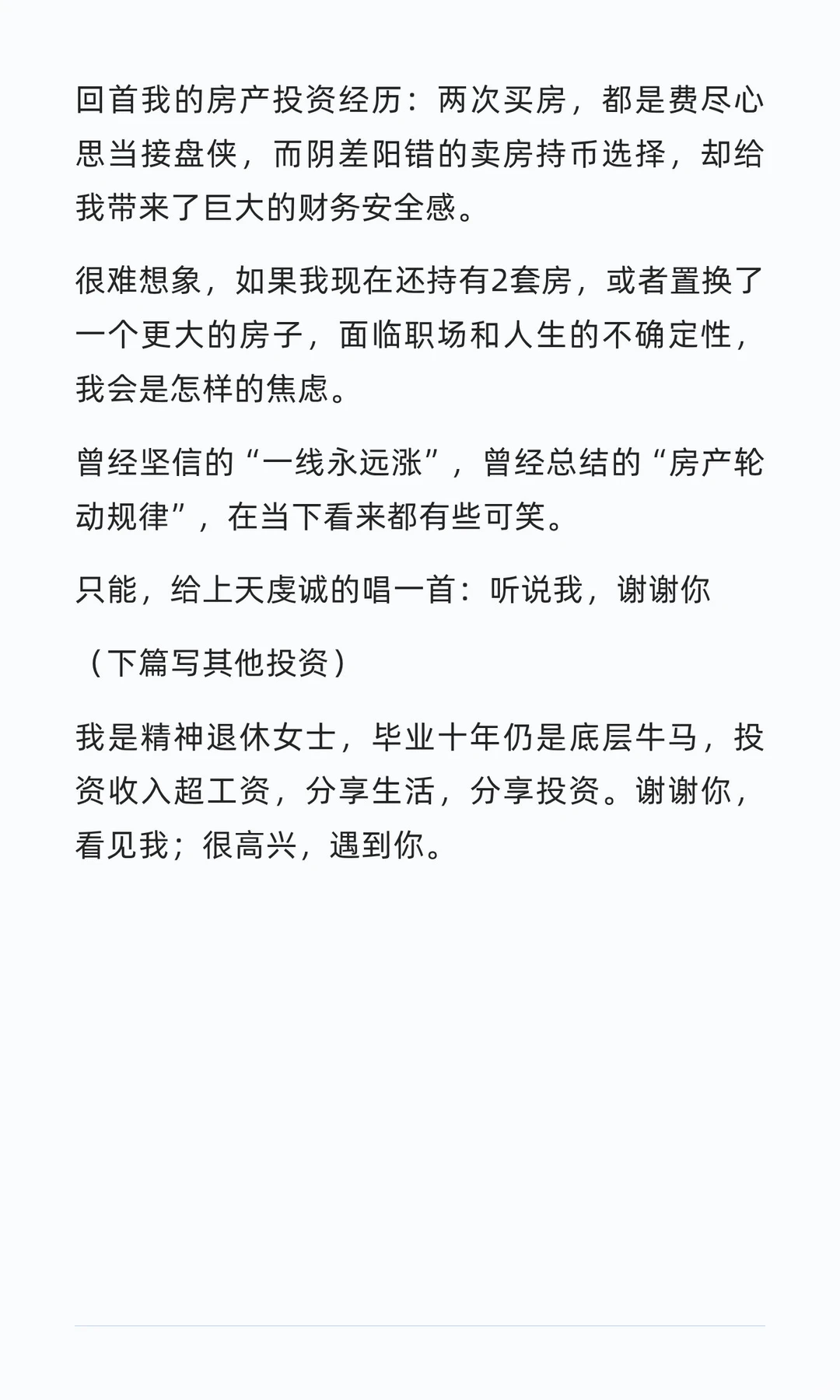 回首我的房产投资经历：两次买房，都是费尽心思当接盘侠，而阴差阳错的卖房持币选择，却给我带来了巨大的财务安全感。

很难想象，如果我现在还持有2套房，或者置换了一个更大的房子，面临职场和人生的不确定性，我会是怎样的焦虑。

曾经坚信的“一线永远涨”，曾经总结的“房产轮动规律”，在当下看来都有些可笑。

只能，给上天虔诚的唱一首：听说我，谢谢你

（下篇写其他投资）

我是精神退休女士，毕业十年仍是底层牛马，投资收入超工资，分享生活，分享投资。谢谢你，看见我；很高兴，遇到你。